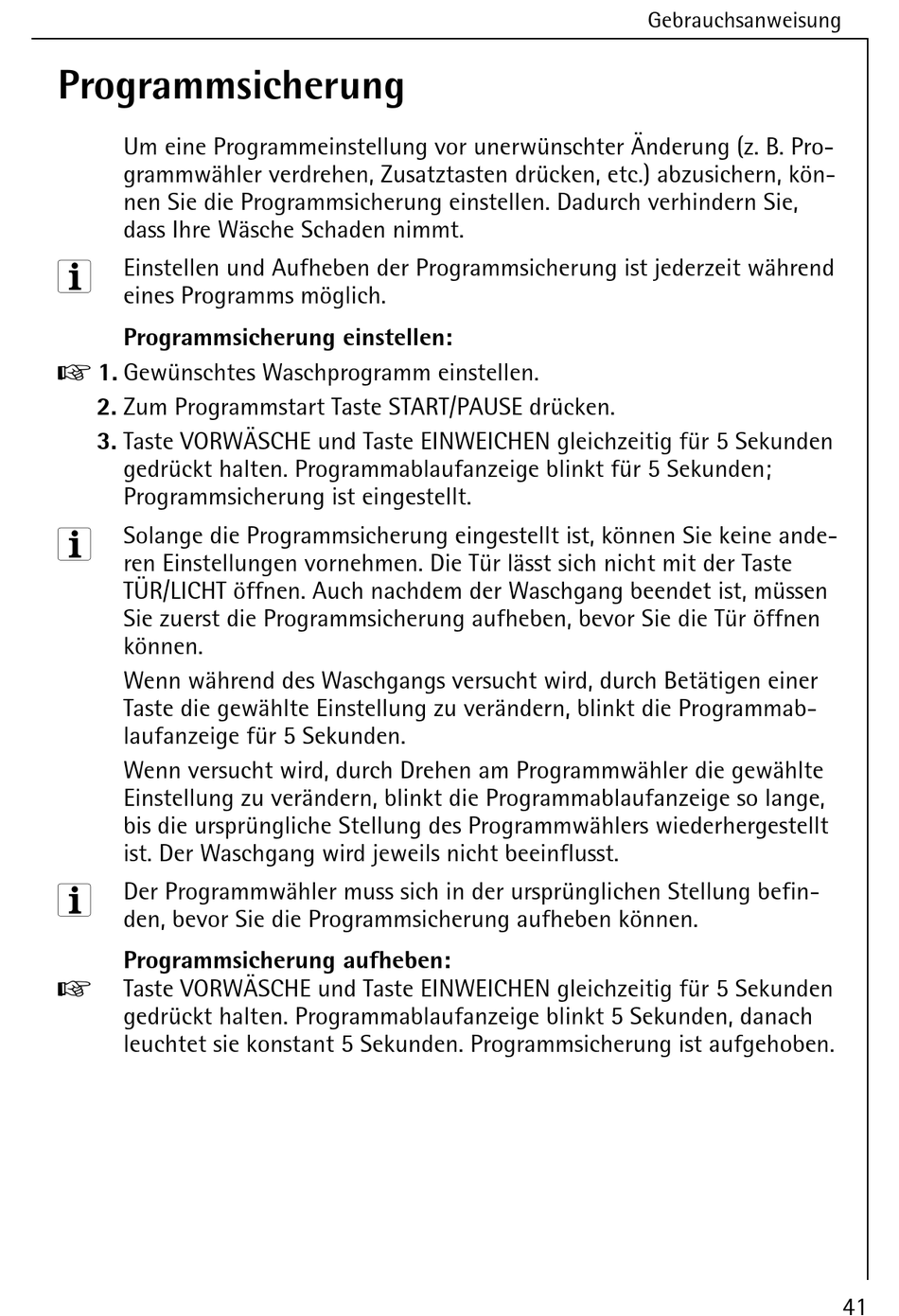 Gebrauchsanweisung

Programmsicherung

Um eine Programmeinstellung vor unerwünschter Änderung (z. B. Programmwähler verdrehen, Zusatztasten drücken, etc.) abzusichern, können Sie die Programmsicherung einstellen. Dadurch verhindern Sie, dass Ihre Wäsche Schaden nimmt.

Einstellen und Aufheben der Programmsicherung ist jederzeit während eines Programms möglich.

Programmsicherung einstellen:

1. Gewünschtes Waschprogramm einstellen.
2. Zum Programmstart Taste START/PAUSE drücken.
3. Taste VORWÄSCHE und Taste EINWEICHEN gleichzeitig für 5 Sekunden gedrückt halten. Programmablaufanzeige blinkt für 5 Sekunden; Programmsicherung ist eingestellt.

Solange die Programmsicherung eingestellt ist, können Sie keine anderen Einstellungen vornehmen. Die Tür lässt sich nicht mit der Taste TÜR/LICHT öffnen. Auch nachdem der Waschgang beendet ist, müssen Sie zuerst die Programmsicherung aufheben, bevor Sie die Tür öffnen können.

Wenn während des Waschgangs versucht wird, durch Betätigen einer Taste die gewählte Einstellung zu verändern, blinkt die Programmablaufanzeige für 5 Sekunden.

Wenn versucht wird, durch Drehen am Programmwähler die gewählte Einstellung zu verändern, blinkt die Programmablaufanzeige so lange, bis die ursprüngliche Stellung des Programmwählers wiederhergestellt ist. Der Waschgang wird jeweils nicht beeinflusst.

Der Programmwähler muss sich in der ursprünglichen Stellung befinden, bevor Sie die Programmsicherung aufheben können.

Programmsicherung aufheben:

Taste VORWÄSCHE und Taste EINWEICHEN gleichzeitig für 5 Sekunden gedrückt halten. Programmablaufanzeige blinkt 5 Sekunden, danach leuchtet sie konstant 5 Sekunden. Programmsicherung ist aufgehoben.

41